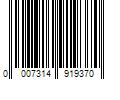 0 007314 919370